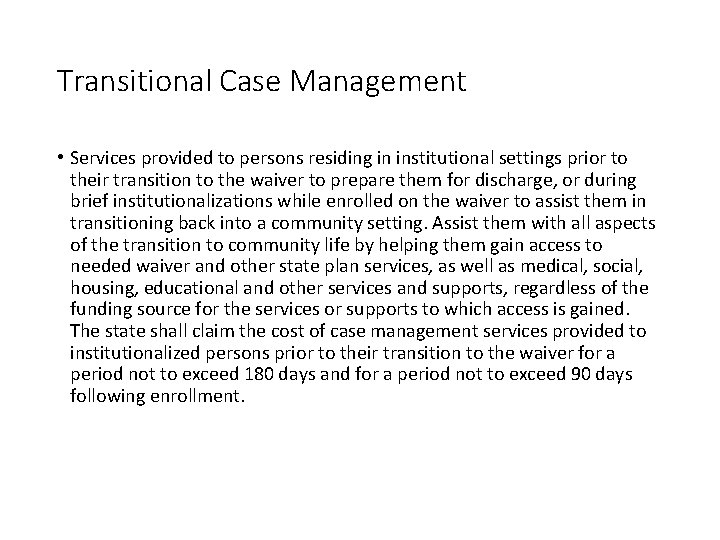 Transitional Case Management

• Services provided to persons residing in institutional settings prior to their transition to the waiver to prepare them for discharge, or during brief institutionalizations while enrolled on the waiver to assist them in transitioning back into a community setting. Assist them with all aspects of the transition to community life by helping them gain access to needed waiver and other state plan services, as well as medical, social, housing, educational and other services and supports, regardless of the funding source for the services or supports to which access is gained. The state shall claim the cost of case management services provided to institutionalized persons prior to their transition to the waiver for a period not to exceed 180 days and for a period not to exceed 90 days following enrollment.